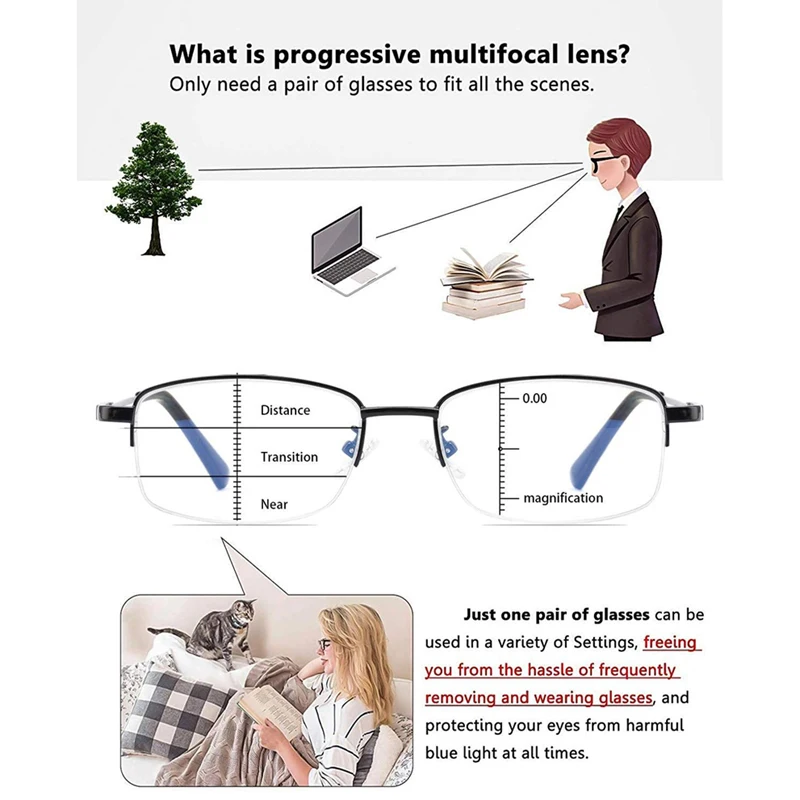 What is progressive multifocal lens?
Only need a pair of glasses to fit all the scenes.

Distance

Transition

Near

0.00

magnification

Just one pair of glasses can be used in a variety of Settings, freeing you from the hassle of frequently removing and wearing glasses, and protecting your eyes from harmful blue light at all times.